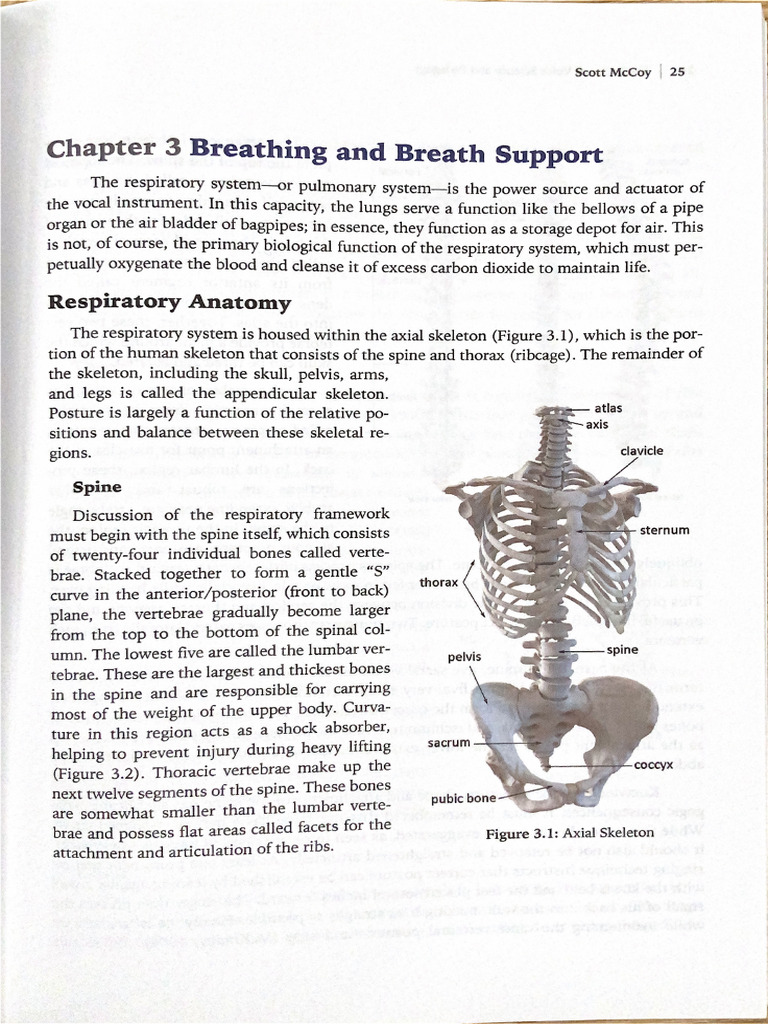 Scott McCoy | 25

Chapter 3 Breathing and Breath Support

The respiratory system—or pulmonary system—is the power source and actuator of the vocal instrument. In this capacity, the lungs serve a function like the bellows of a pipe organ or the air bladder of bagpipes; in essence, they function as a storage depot for air. This is not, of course, the primary biological function of the respiratory system, which must perpetually oxygenate the blood and cleanse it of excess carbon dioxide to maintain life.

Respiratory Anatomy

The respiratory system is housed within the axial skeleton (Figure 3.1), which is the portion of the human skeleton that consists of the spine and thorax (ribcage). The remainder of the skeleton, including the skull, pelvis, arms, and legs is called the appendicular skeleton. Posture is largely a function of the relative positions and balance between these skeletal regions.

Spine

Discussion of the respiratory framework must begin with the spine itself, which consists of twenty-four individual bones called vertebrae. Stacked together to form a gentle "S" curve in the anterior/posterior (front to back) plane, the vertebrae gradually become larger from the top to the bottom of the spinal column. The lowest five are called the lumbar vertebrae. These are the largest and thickest bones in the spine and are responsible for carrying most of the weight of the upper body. Curvature in this region acts as a shock absorber, helping to prevent injury during heavy lifting (Figure 3.2). Thoracic vertebrae make up the next twelve segments of the spine. These bones are somewhat smaller than the lumbar vertebrae and possess flat areas called facets for the attachment and articulation of the ribs.

atlas
axis
clavicle
sternum
thorax
spine
pelvis
sacrum
coccyx
pubic bone

Figure 3.1: Axial Skeleton